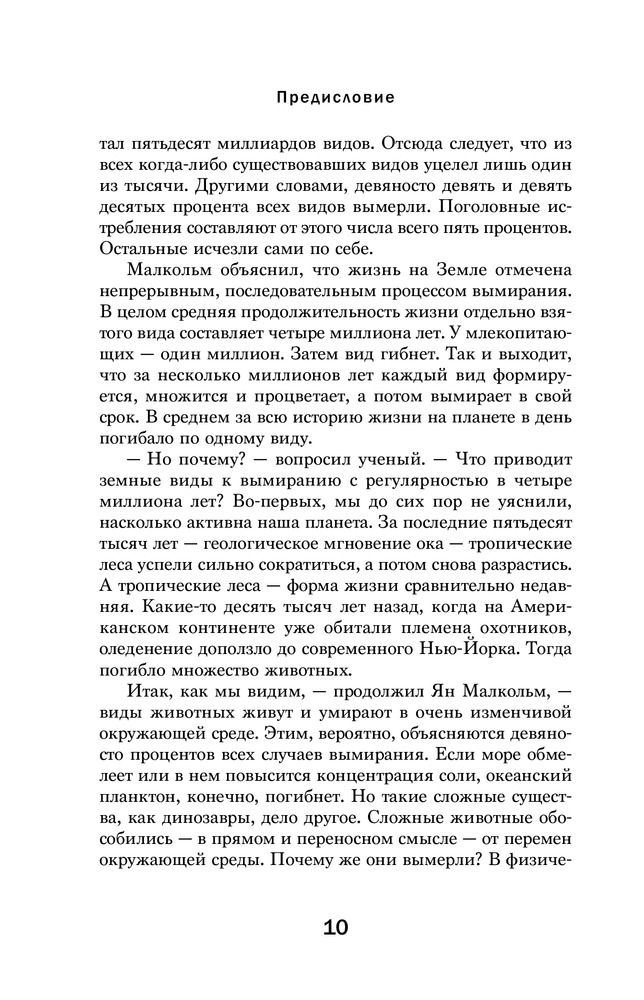 Предисловие

тал пятьдесят миллиардов видов. Отсюда следует, что из всех когда-либо существовавших видов уцелел лишь один из тысячи. Другими словами, девяносто девять и девять десятых процента всех видов вымерли. Поголовные истребления составляют от этого числа всего пять процентов. Остальные исчезли сами по себе.

Малкольм объяснил, что жизнь на Земле отмечена непрерывным, последовательным процессом вымирания. В целом средняя продолжительность жизни отдельно взятого вида составляет четыре миллиона лет. У млекопитающих — один миллион. Затем вид гибнет. Так и выходит, что за несколько миллионов лет каждый вид формируется, множится и процветает, а потом вымирает в свой срок. В среднем за всю историю жизни на планете в день погибало по одному виду.

— Но почему? — вопросил ученый. — Что приводит земные виды к вымиранию с регулярностью в четыре миллиона лет? Во-первых, мы до сих пор не уяснили, насколько активна наша планета. За последние пятьдесят тысяч лет — геологическое мгновение ока — тропические леса успели сильно сократиться, а потом снова разрастись. А тропические леса — форма жизни сравнительно недавняя. Какие-то десять тысяч лет назад, когда на Американском континенте уже обитали племена охотников, оледенение доползло до современного Нью-Йорка. Тогда погибло множество животных.

Итак, как мы видим, — продолжил Ян Малкольм, — виды животных живут и умирают в очень изменчивой окружающей среде. Этим, вероятно, объясняются девяносто процентов всех случаев вымирания. Если море обмелеет или в нем повысится концентрация соли, океанский планктон, конечно, погибнет. Но такие сложные существа, как динозавры, дело другое. Сложные животные обособились — в прямом и переносном смысле — от перемен окружающей среды. Почему же они вымерли? В физиче-

10